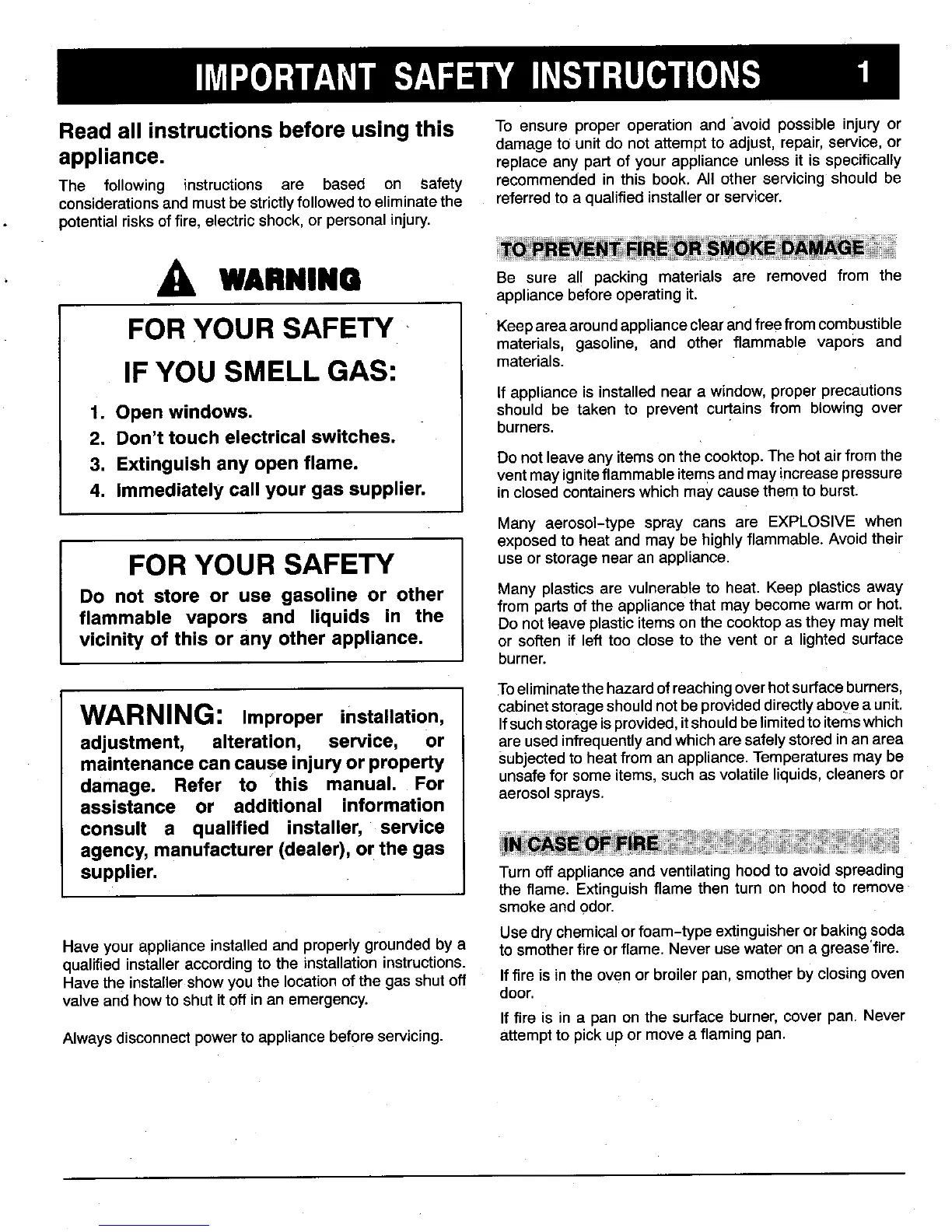 IMPORTANT SAFETY INSTRUCTIONS 1

Read all instructions before using this appliance.

The following instructions are based on safety considerations and must be strictly followed to eliminate the potential risks of fire, electric shock, or personal injury.

WARNING

FOR YOUR SAFETY

IF YOU SMELL GAS:

1. Open windows.
2. Don't touch electrical switches.
3. Extinguish any open flame.
4. Immediately call your gas supplier.

FOR YOUR SAFETY

Do not store or use gasoline or other flammable vapors and liquids in the vicinity of this or any other appliance.

WARNING: Improper installation, adjustment, alteration, service, or maintenance can cause injury or property damage. Refer to this manual. For assistance or additional information consult a qualified installer, service agency, manufacturer (dealer), or the gas supplier.

Have your appliance installed and properly grounded by a qualified installer according to the installation instructions. Have the installer show you the location of the gas shut off valve and how to shut it off in an emergency.

Always disconnect power to appliance before servicing.

To ensure proper operation and avoid possible injury or damage to unit do not attempt to adjust, repair, service, or replace any part of your appliance unless it is specifically recommended in this book. All other servicing should be referred to a qualified installer or servicer.

TO PREVENT FIRE OR SMOKE DAMAGE

Be sure all packing materials are removed from the appliance before operating it.

Keep area around appliance clear and free from combustible materials, gasoline, and other flammable vapors and materials.

If appliance is installed near a window, proper precautions should be taken to prevent curtains from blowing over burners.

Do not leave any items on the cooktop. The hot air from the vent may ignite flammable items and may increase pressure in closed containers which may cause them to burst.

Many aerosol-type spray cans are EXPLOSIVE when exposed to heat and may be highly flammable. Avoid their use or storage near an appliance.

Many plastics are vulnerable to heat. Keep plastics away from parts of the appliance that may become warm or hot. Do not leave plastic items on the cooktop as they may melt or soften if left too close to the vent or a lighted surface burner.

To eliminate the hazard of reaching over hot surface burners, cabinet storage should not be provided directly above a unit. If such storage is provided, it should be limited to items which are used infrequently and which are safely stored in an area subjected to heat from an appliance. Temperatures may be unsafe for some items, such as volatile liquids, cleaners or aerosol sprays.

IN CASE OF FIRE

Turn off appliance and ventilating hood to avoid spreading the flame. Extinguish flame then turn on hood to remove smoke and odor.

Use dry chemical or foam-type extinguisher or baking soda to smother fire or flame. Never use water on a grease fire.

If fire is in the oven or broiler pan, smother by closing oven door.

If fire is in a pan on the surface burner, cover pan. Never attempt to pick up or move a flaming pan.